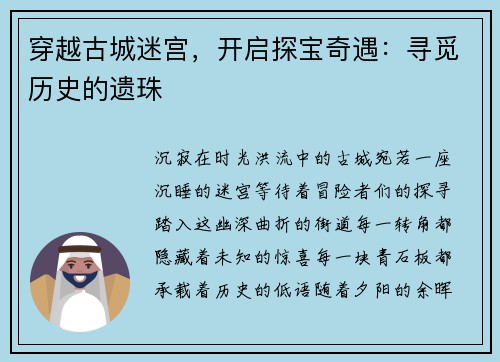 穿越古城迷宫，开启探宝奇遇：寻觅历史的遗珠

沉寂在时光洪流中的古城宛若一座沉睡的迷宫等待着冒险者们的探寻踏入这幽深曲折的街道每一转角都隐藏着未知的惊喜每一块青石板都承载着历史的低语随着夕阳的余晖